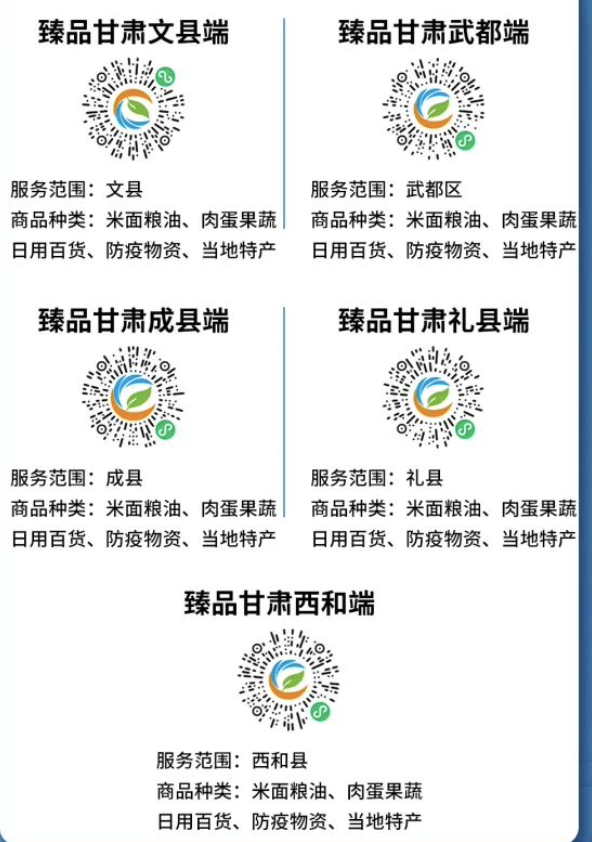 臻品甘肃文县端

服务范围：文县
商品种类：米面粮油、肉蛋果蔬
日用百货、防疫物资、当地特产

臻品甘肃武都端

服务范围：武都区
商品种类：米面粮油、肉蛋果蔬
日用百货、防疫物资、当地特产

臻品甘肃成县端

服务范围：成县
商品种类：米面粮油、肉蛋果蔬
日用百货、防疫物资、当地特产

臻品甘肃礼县端

服务范围：礼县
商品种类：米面粮油、肉蛋果蔬
日用百货、防疫物资、当地特产

臻品甘肃西和端

服务范围：西和县
商品种类：米面粮油、肉蛋果蔬
日用百货、防疫物资、当地特产